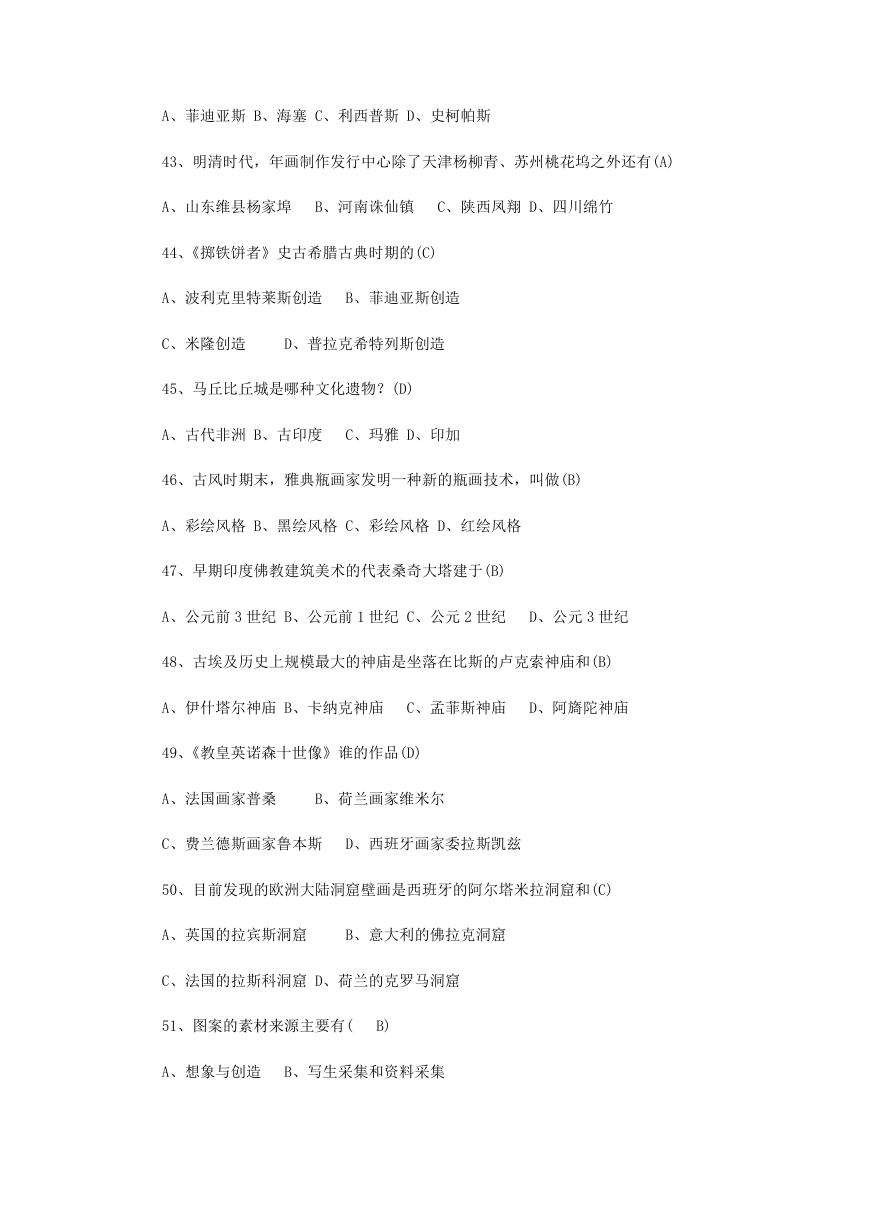 A、菲迪亚斯 B、海塞 C、利西普斯 D、史柯帕斯

43、明清时代，年画制作发行中心除了天津杨柳青、苏州桃花坞之外还有(A)

A、山东维县杨家埠 B、河南诛仙镇 C、陕西凤翔 D、四川绵竹

44、《掷铁饼者》史古希腊古典时期的(C)

A、波利克里特莱斯创造 B、菲迪亚斯创造

C、米隆创造 D、普拉克希特列斯创造

45、马丘比丘城是哪种文化遗物？(D)

A、古代非洲 B、古印度 C、玛雅 D、印加

46、古风时期末，雅典瓶画家发明一种新的瓶画技术，叫做(B)

A、彩绘风格 B、黑绘风格 C、彩绘风格 D、红绘风格

47、早期印度佛教建筑美术的代表桑奇大塔建于(B)

A、公元前 3 世纪 B、公元前 1 世纪 C、公元 2 世纪 D、公元 3 世纪

48、古埃及历史上规模最大的神庙是坐落在比斯的卢克索神庙和(B)

A、伊什塔尔神庙 B、卡纳克神庙 C、孟菲斯神庙 D、阿旖陀神庙

49、《教皇英诺森十世像》谁的作品(D)

A、法国画家普桑 B、荷兰画家维米尔

C、费兰德斯画家鲁本斯 D、西班牙画家委拉斯凯兹

50、目前发现的欧洲大陆洞窟壁画是西班牙的阿尔塔米拉洞窟和(C)

A、英国的拉宾斯洞窟 B、意大利的佛拉克洞窟

C、法国的拉斯科洞窟 D、荷兰的克罗马洞窟

51、图案的素材来源主要有( B)

A、想象与创造 B、写生采集和资料采集